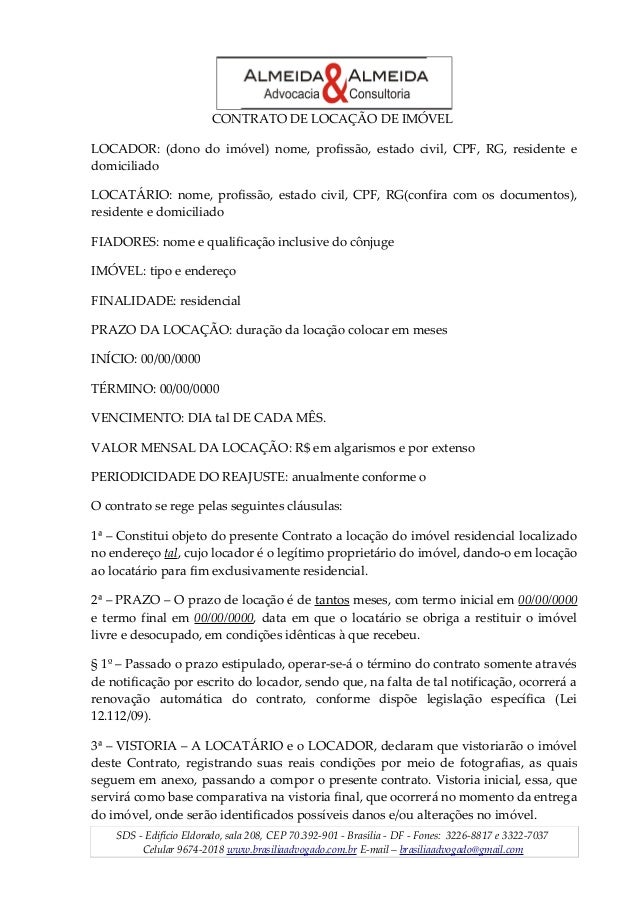 ALMEIDA & ALMEIDA
Advocacia Consultoria

CONTRATO DE LOCAÇÃO DE IMÓVEL

LOCADOR: (dono do imóvel) nome, profissão, estado civil, CPF, RG, residente e domiciliado

LOCATÁRIO: nome, profissão, estado civil, CPF, RG(confira com os documentos), residente e domiciliado

FIADORES: nome e qualificação inclusive do cônjuge

IMÓVEL: tipo e endereço

FINALIDADE: residencial

PRAZO DA LOCAÇÃO: duração da locação colocar em meses

INÍCIO: 00/00/0000

TÉRMINO: 00/00/0000

VENCIMENTO: DIA tal DE CADA MÊS.

VALOR MENSAL DA LOCAÇÃO: R$ em algarismos e por extenso

PERIODICIDADE DO REAJUSTE: anualmente conforme o

O contrato se rege pelas seguintes cláusulas:

1ª – Constitui objeto do presente Contrato a locação do imóvel residencial localizado no endereço tal, cujo locador é o legítimo proprietário do imóvel, dando-o em locação ao locatário para fim exclusivamente residencial.

2ª – PRAZO – O prazo de locação é de tantos meses, com termo inicial em 00/00/0000 e termo final em 00/00/0000, data em que o locatário se obriga a restituir o imóvel livre e desocupado, em condições idênticas à que recebeu.

§ 1º – Passado o prazo estipulado, operar-se-á o término do contrato somente através de notificação por escrito do locador, sendo que, na falta de tal notificação, ocorrerá a renovação automática do contrato, conforme dispõe legislação específica (Lei 12.112/09).

3ª – VISTORIA – A LOCATÁRIO e o LOCADOR, declaram que vistoriarão o imóvel deste Contrato, registrando suas reais condições por meio de fotografias, as quais seguem em anexo, passando a compor o presente contrato. Vistoria inicial, essa, que servirá como base comparativa na vistoria final, que ocorrerá no momento da entrega do imóvel, onde serão identificados possíveis danos e/ou alterações no imóvel.

SDS - Edifício Eldorado, sala 208, CEP 70.392-901 - Brasília - DF - Fones: 3226-8817 e 3322-7037
Celular 9674-2018 www.brasiliaadvogado.com.br E-mail – brasiliaadvogado@gmail.com